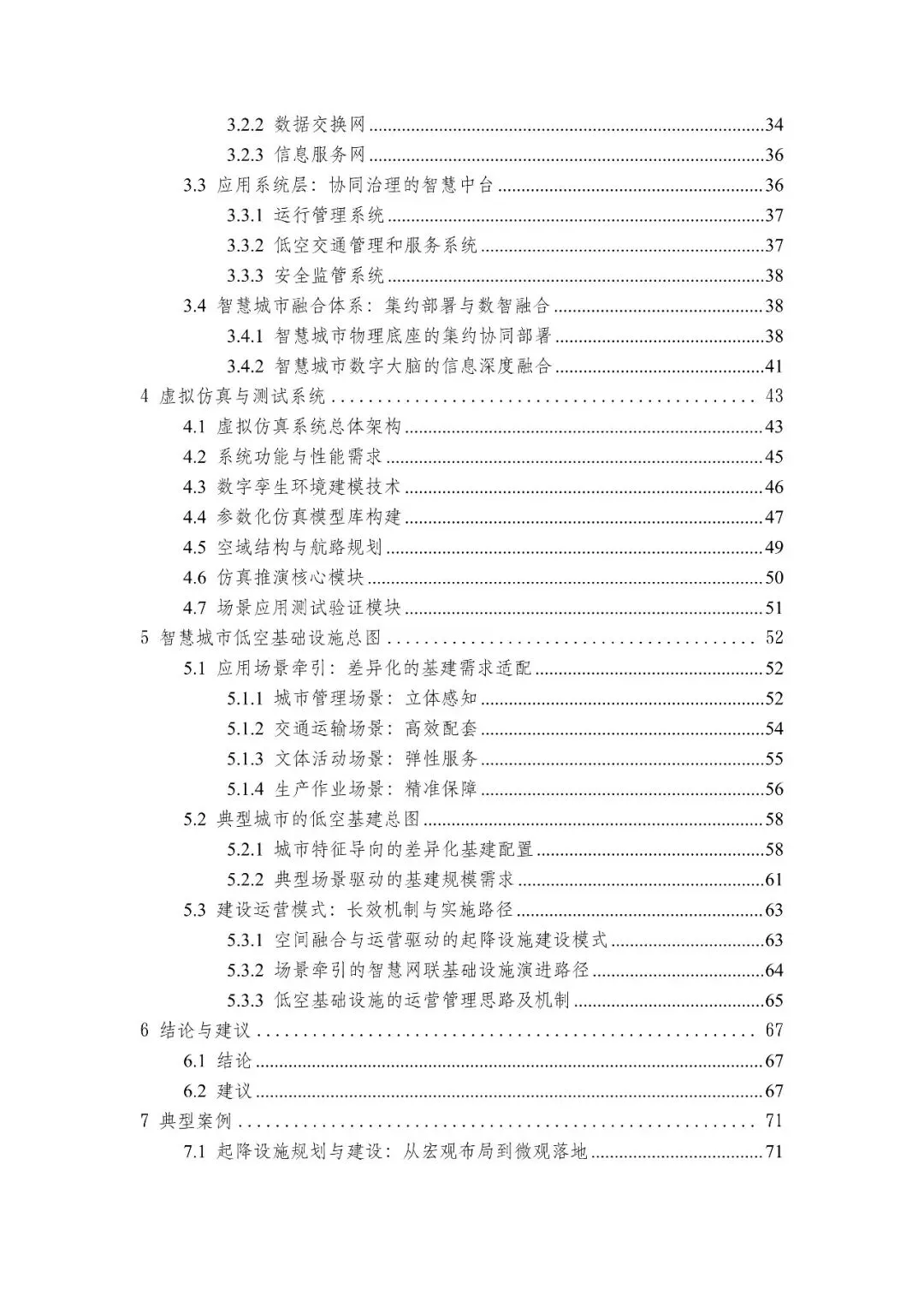 3.2.2 数据交换网 34
3.2.3 信息服务网 36
3.3 应用系统层：协同治理的智慧中台 36
3.3.1 运行管理系统 37
3.3.2 低空交通管理和服务系统 37
3.3.3 安全监管系统 38
3.4 智慧城市融合体系：集约部署与数智融合 38
3.4.1 智慧城市物理底座的集约协同部署 38
3.4.2 智慧城市数字大脑的信息深度融合 41
4 虚拟仿真与测试系统 43
4.1 虚拟仿真系统总体架构 43
4.2 系统功能与性能需求 45
4.3 数字孪生环境建模技术 46
4.4 参数化仿真模型库构建 47
4.5 空域结构与航路规划 49
4.6 仿真推演核心模块 50
4.7 场景应用测试验证模块 51
5 智慧城市低空基础设施总图 52
5.1 应用场景牵引：差异化的基建需求适配 52
5.1.1 城市管理场景：立体感知 52
5.1.2 交通运输场景：高效配套 54
5.1.3 文体活动场景：弹性服务 55
5.1.4 生产作业场景：精准保障 56
5.2 典型城市的低空基建总图 58
5.2.1 城市特征导向的差异化基建配置 58
5.2.2 典型场景驱动的基建规模需求 61
5.3 建设运营模式：长效机制与实施路径 63
5.3.1 空间融合与运营驱动的起降设施建设模式 63
5.3.2 场景牵引的智慧网联基础设施演进路径 64
5.3.3 低空基础设施的运营管理思路及机制 65
6 结论与建议 67
6.1 结论 67
6.2 建议 67
7 典型案例 71
7.1 起降设施规划与建设：从宏观布局到微观落地 71